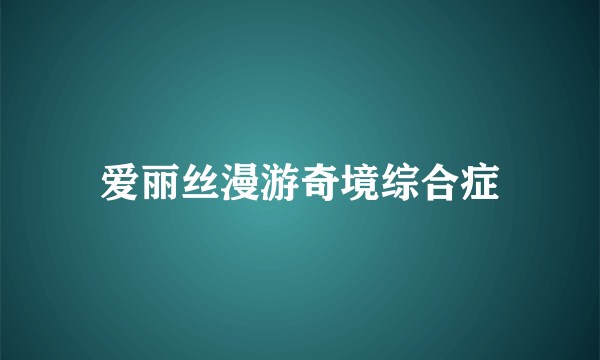 爱丽丝漫游奇境综合症